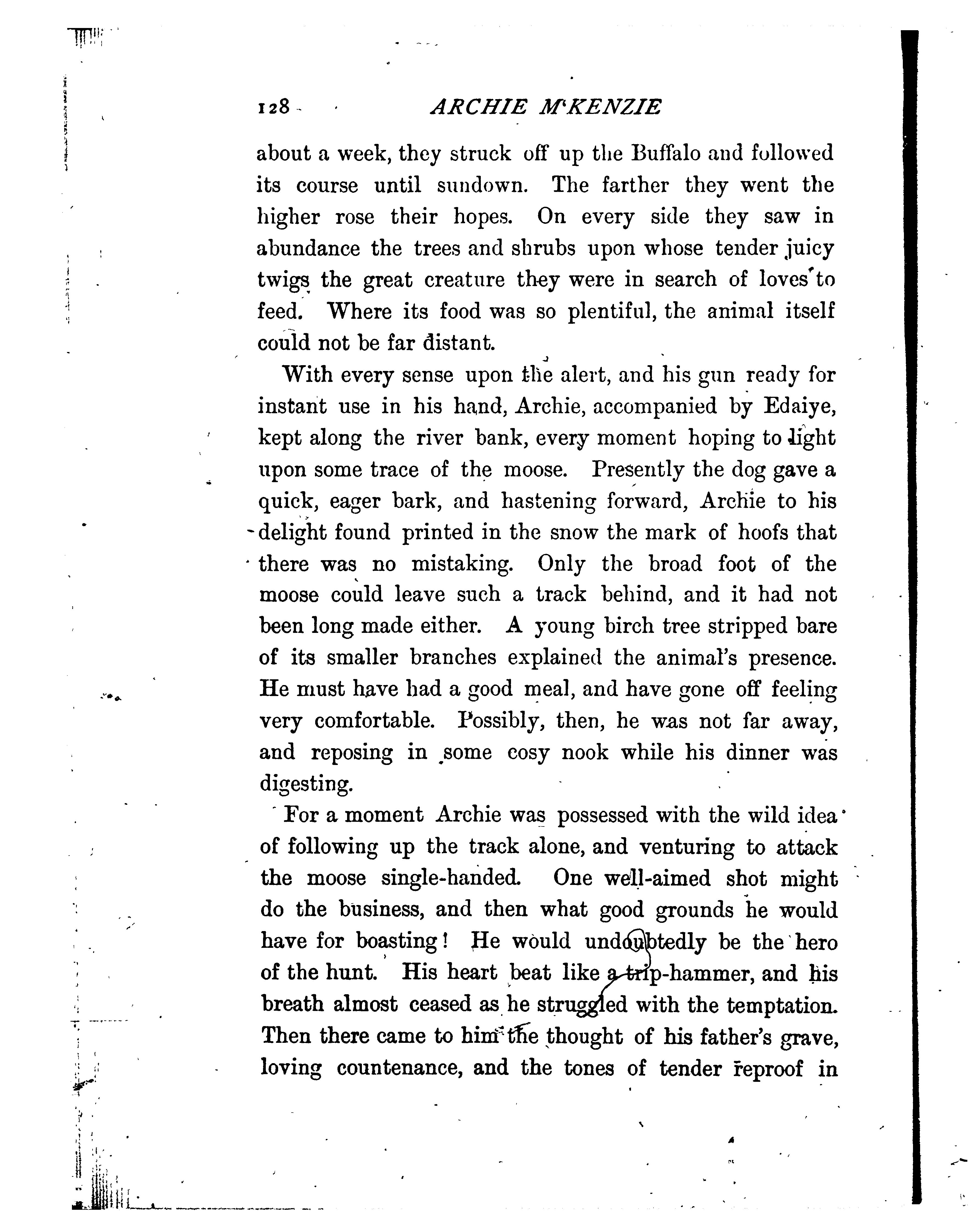 128 ARCHIE M'KENZIE

about a week, they struck off up the Buffalo and followed its course until sundown. The farther they went the higher rose their hopes. On every side they saw in abundance the trees and shrubs upon whose tender juicy twigs the great creature they were in search of loves to feed. Where its food was so plentiful, the animal itself could not be far distant.

With every sense upon the alert, and his gun ready for instant use in his hand, Archie, accompanied by Edaiye, kept along the river bank, every moment hoping to light upon some trace of the moose. Presently the dog gave a quick, eager bark, and hastening forward, Archie to his delight found printed in the snow the mark of hoofs that there was no mistaking. Only the broad foot of the moose could leave such a track behind, and it had not been long made either. A young birch tree stripped bare of its smaller branches explained the animal's presence. He must have had a good meal, and have gone off feeling very comfortable. Possibly, then, he was not far away, and reposing in some cosy nook while his dinner was digesting.

For a moment Archie was possessed with the wild idea of following up the track alone, and venturing to attack the moose single-handed. One well-aimed shot might do the business, and then what good grounds he would have for boasting! He would undoubtedly be the hero of the hunt. His heart beat like a trip-hammer, and his breath almost ceased as he struggled with the temptation. Then there came to him the thought of his father's grave, loving countenance, and the tones of tender reproof in